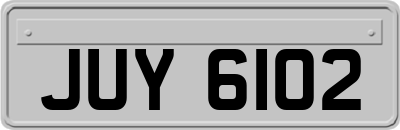 JUY 6102